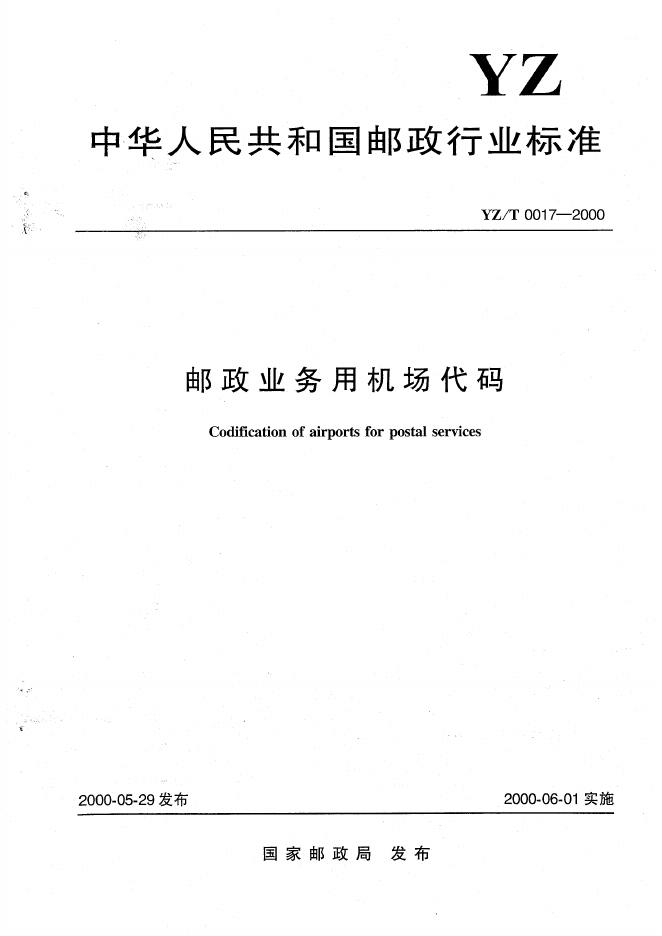 YZ

中华人民共和国邮政行业标准

YZ/T 0017—2000

邮政业务用机场代码

Codification of airports for postal services

2000-05-29 发布

2000-06-01 实施

国家邮政局 发布